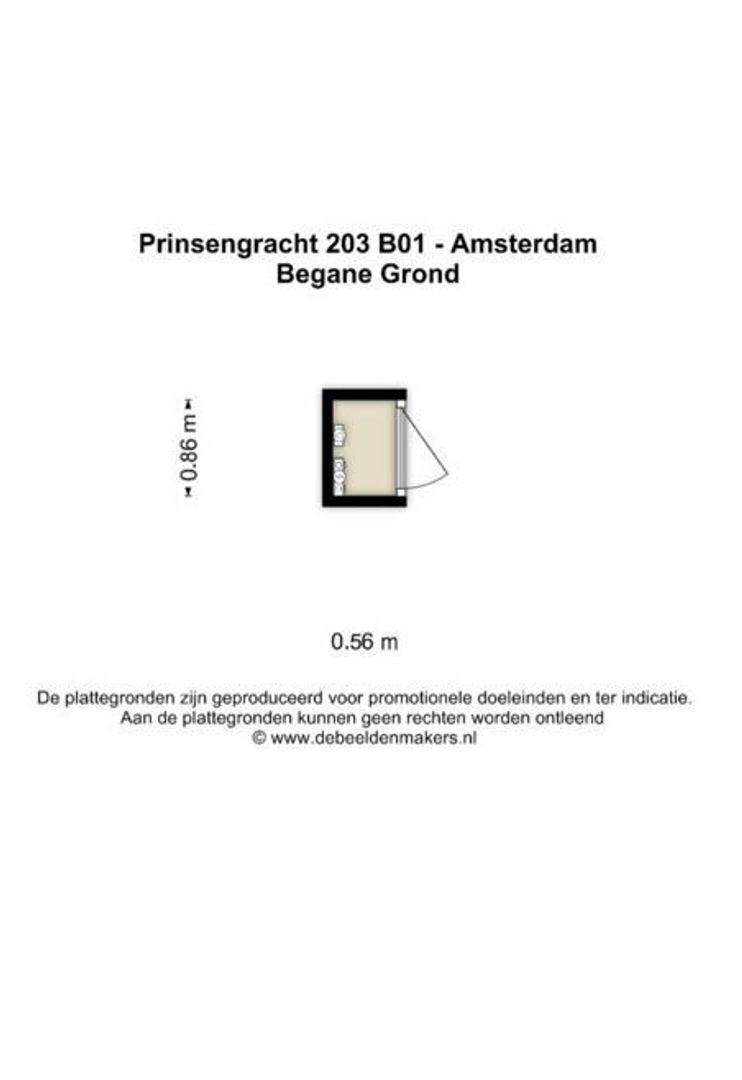 Prinsengracht 203 B01 - Amsterdam
Begane Grond

0.86 m

0.56 m

De plattegronden zijn geproduceerd voor promotionele doeleinden en ter indicatie.
Aan de plattegronden kunnen geen rechten worden ontleend
© www.debeeldenmakers.nl